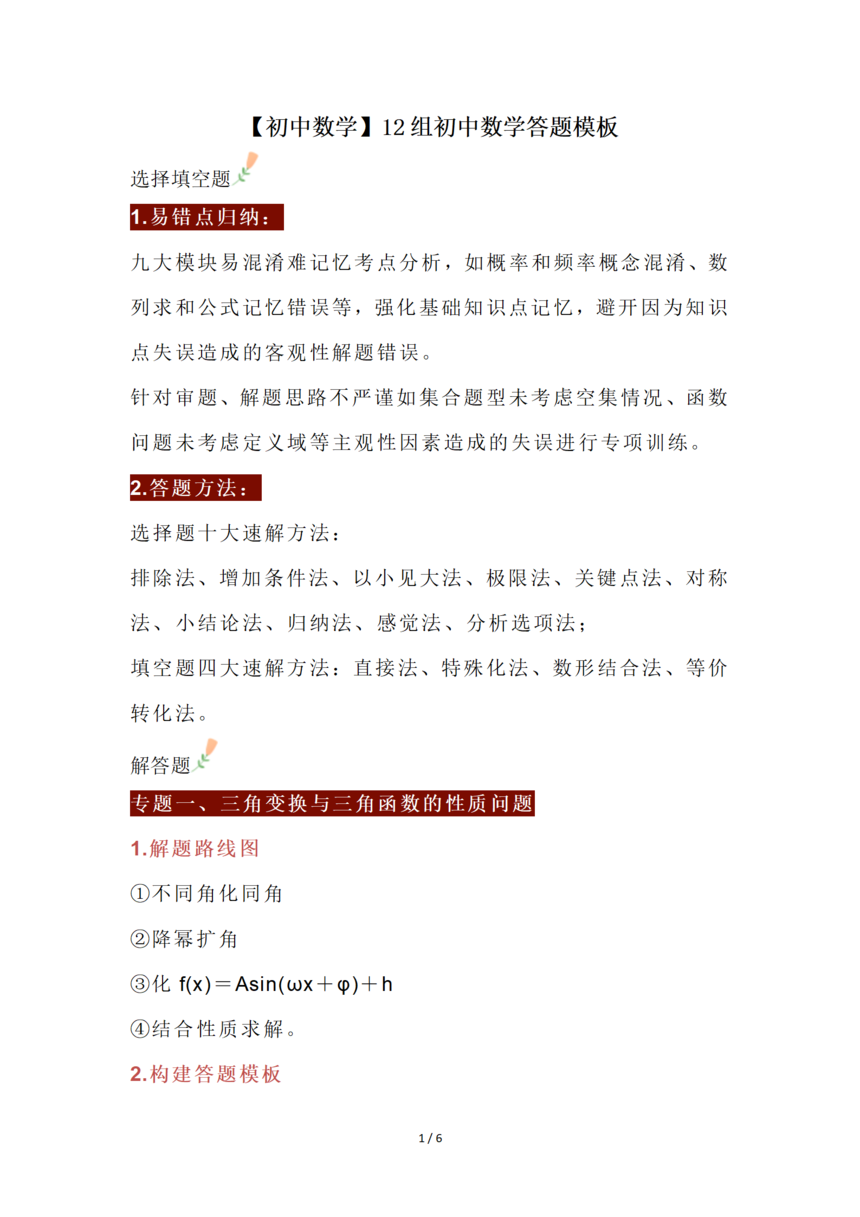 【初中数学】12组初中数学答题模板

选择填空题

1.易错点归纳：

九大模块易混淆难记忆考点分析，如概率和频率概念混淆、数列求和公式记忆错误等，强化基础知识点记忆，避开因为知识点失误造成的客观性解题错误。

针对审题、解题思路不严谨如集合题型未考虑空集情况、函数问题未考虑定义域等主观性因素造成的失误进行专项训练。

2.答题方法：

选择题十大速解方法：

排除法、增加条件法、以小见大法、极限法、关键点法、对称法、小结论法、归纳法、感觉法、分析选项法；

填空题四大速解方法：直接法、特殊化法、数形结合法、等价转化法。

解答题

专题一、三角变换与三角函数的性质问题

1.解题路线图

①不同角化同角

②降幂扩角

③化 $f(x)=A\sin(\omega x+\varphi)+h$

④结合性质求解。

2.构建答题模板

1 / 6